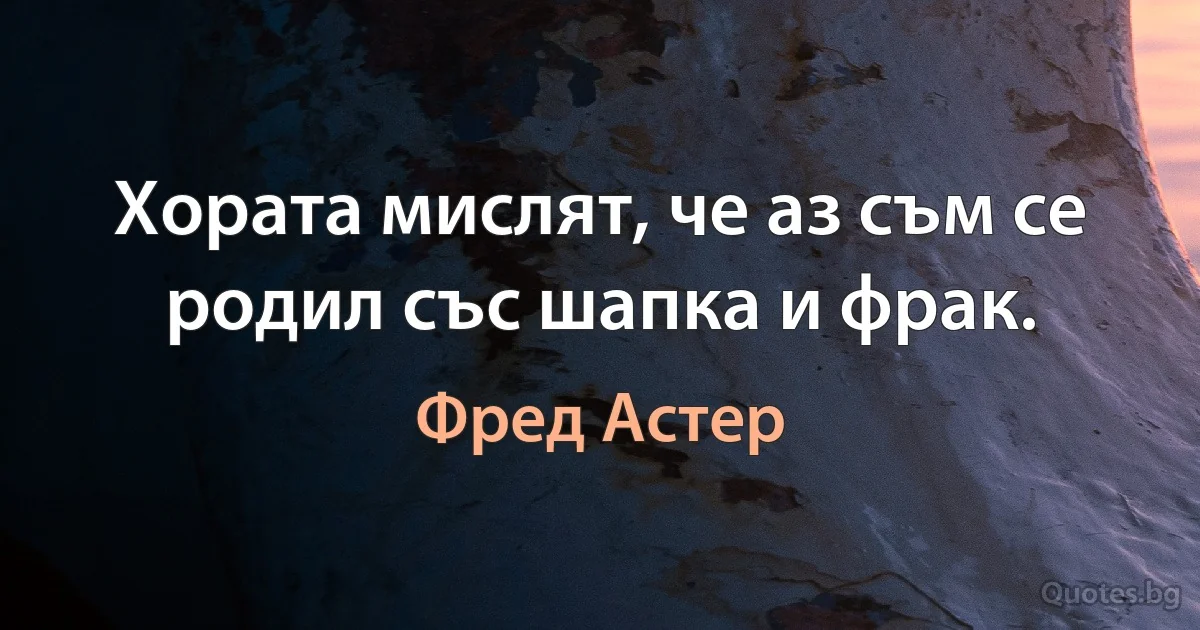 Хората мислят, че аз съм се родил със шапка и фрак.

Фред Астер

Quotes.bg